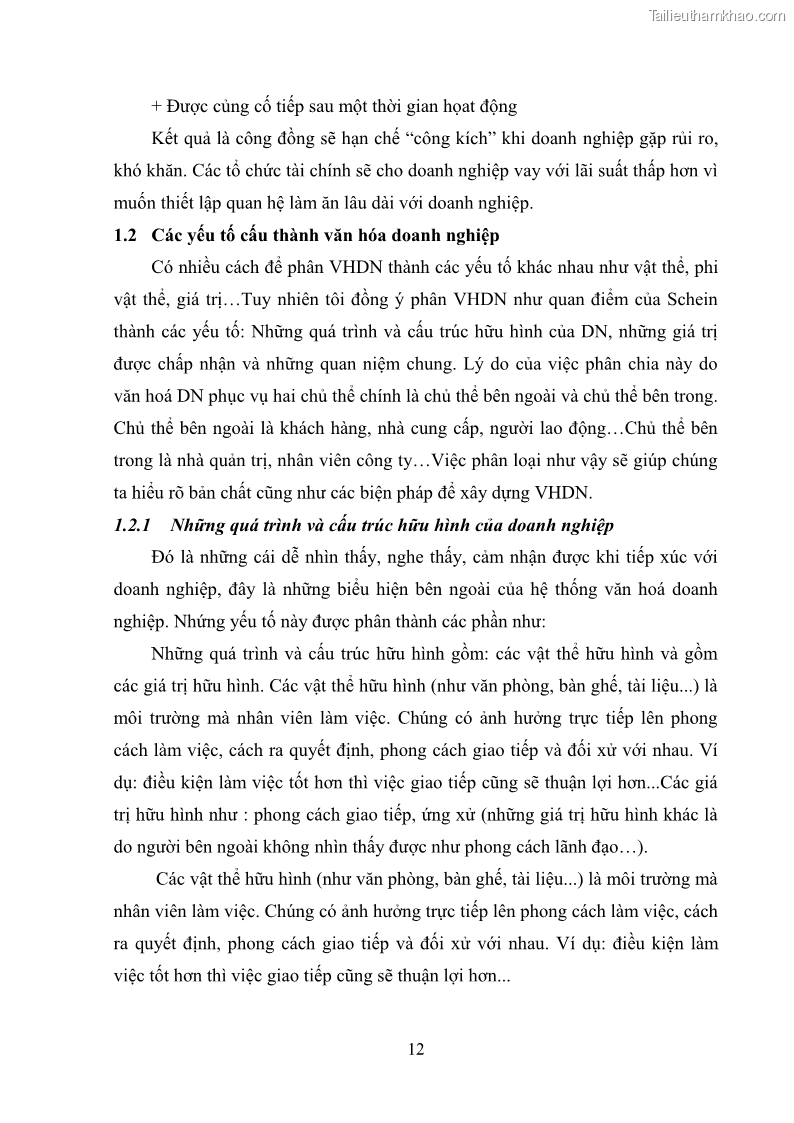 Tailieuthamkhao.com

+ Được củng cố tiếp sau một thời gian hoạt động

Kết quả là công đồng sẽ hạn chế “công kích” khi doanh nghiệp gặp rủi ro, khó khăn. Các tổ chức tài chính sẽ cho doanh nghiệp vay với lãi suất thấp hơn vì muốn thiết lập quan hệ làm ăn lâu dài với doanh nghiệp.

1.2 Các yếu tố cấu thành văn hóa doanh nghiệp

Có nhiều cách để phân VHDN thành các yếu tố khác nhau như vật thể, phi vật thể, giá trị…Tuy nhiên tôi đồng ý phân VHDN như quan điểm của Schein thành các yếu tố: Những quá trình và cấu trúc hữu hình của DN, những giá trị được chấp nhận và những quan niệm chung. Lý do của việc phân chia này do văn hoá DN phục vụ hai chủ thể chính là chủ thể bên ngoài và chủ thể bên trong. Chủ thể bên ngoài là khách hàng, nhà cung cấp, người lao động…Chủ thể bên trong là nhà quản trị, nhân viên công ty…Việc phân loại như vậy sẽ giúp chúng ta hiểu rõ bản chất cũng như các biện pháp để xây dựng VHDN.

1.2.1 Những quá trình và cấu trúc hữu hình của doanh nghiệp

Đó là những cái dễ nhìn thấy, nghe thấy, cảm nhận được khi tiếp xúc với doanh nghiệp, đây là những biểu hiện bên ngoài của hệ thống văn hoá doanh nghiệp. Nhứng yếu tố này được phân thành các phần như:

Những quá trình và cấu trúc hữu hình gồm: các vật thể hữu hình và gồm các giá trị hữu hình. Các vật thể hữu hình (như văn phòng, bàn ghế, tài liệu...) là môi trường mà nhân viên làm việc. Chúng có ảnh hưởng trực tiếp lên phong cách làm việc, cách ra quyết định, phong cách giao tiếp và đối xử với nhau. Ví dụ: điều kiện làm việc tốt hơn thì việc giao tiếp cũng sẽ thuận lợi hơn...Các giá trị hữu hình như : phong cách giao tiếp, ứng xử (những giá trị hữu hình khác là do người bên ngoài không nhìn thấy được như phong cách lãnh đạo…).

Các vật thể hữu hình (như văn phòng, bàn ghế, tài liệu...) là môi trường mà nhân viên làm việc. Chúng có ảnh hưởng trực tiếp lên phong cách làm việc, cách ra quyết định, phong cách giao tiếp và đối xử với nhau. Ví dụ: điều kiện làm việc tốt hơn thì việc giao tiếp cũng sẽ thuận lợi hơn...

12